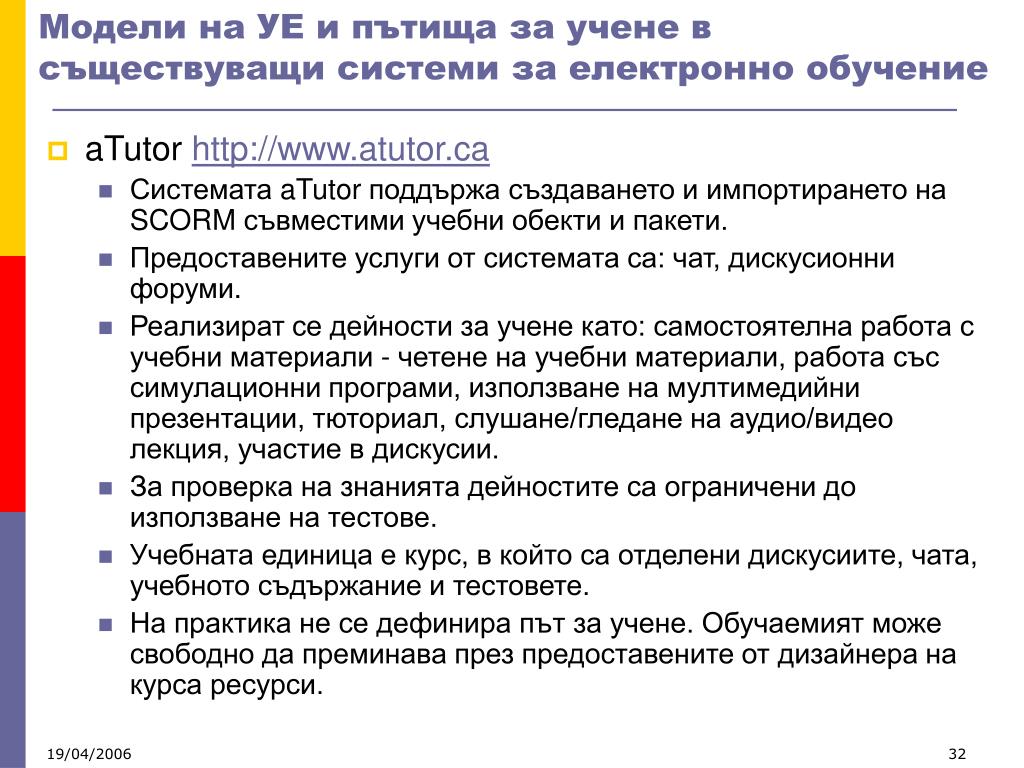 Модели на УЕ и пътища за учене в съществуващи системи за електронно обучение

aTutor http://www.atutor.ca

Системата aTutor поддържа създаването и импортирането на SCORM съвместими учебни обекти и пакети.

Предоставените услуги от системата са: чат, дискусионни форуми.

Реализират се дейности за учене като: самостоятелна работа с учебни материали - четене на учебни материали, работа със симулационни програми, използване на мултимедийни презентации, тюториал, слушане/гледане на аудио/видео лекция, участие в дискусии.

За проверка на знанията дейностите са ограничени до използване на тестове.

Учебната единица е курс, в който са отделени дискусиите, чата, учебното съдържание и тестовете.

На практика не се дефинира път за учене. Обучаемият може свободно да преминава през предоставените от дизайнера на курса ресурси.

19/04/2006

32